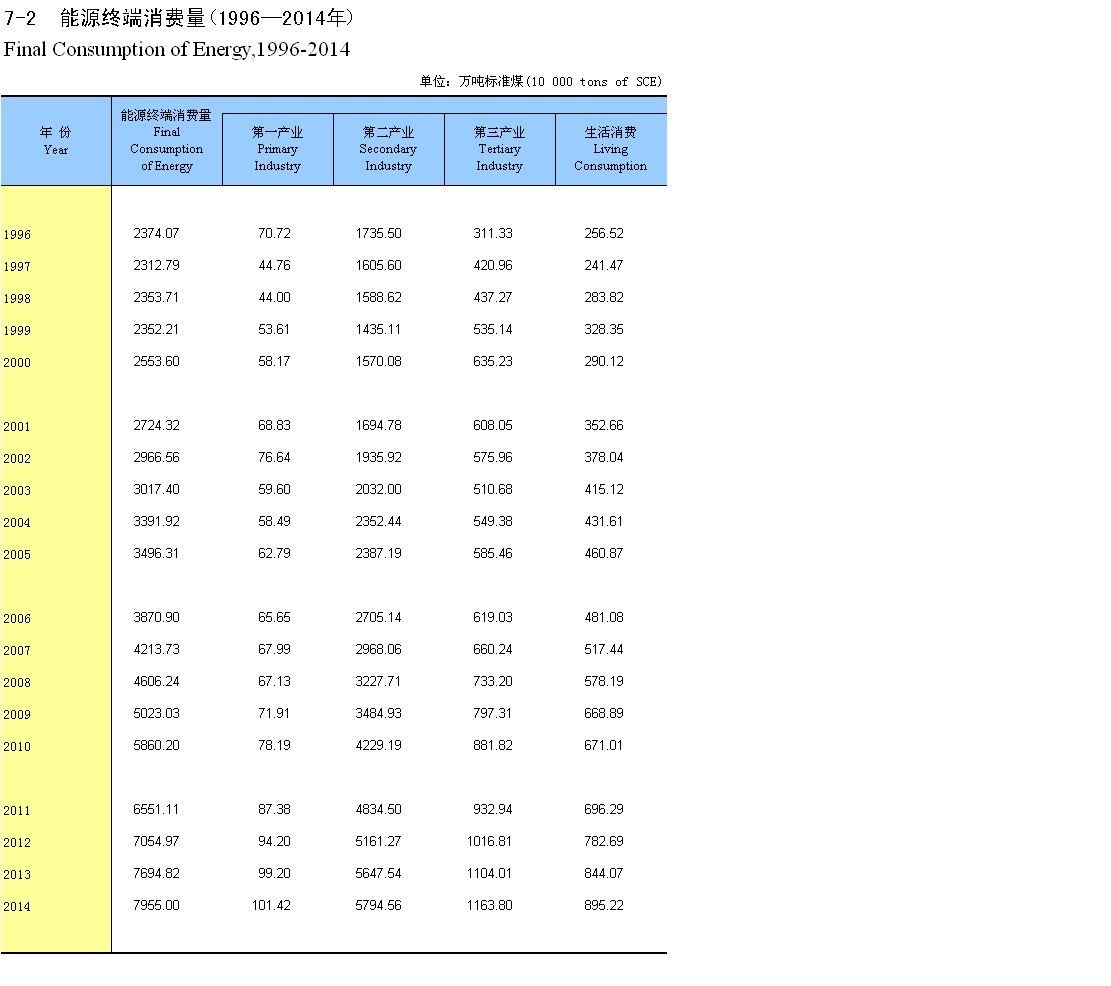 7-2　能源终端消费量（1996—2014年）

Final Consumption of Energy,1996-2014

单位：万吨标准煤(10 000 tons of SCE)

| 年 份 Year | 能源终端消费量 Final Consumption of Energy | 第一产业 Primary Industry | 第二产业 Secondary Industry | 第三产业 Tertiary Industry | 生活消费 Living Consumption |
|---|---|---|---|---|---|
| 1996 | 2374.07 | 70.72 | 1735.50 | 311.33 | 256.52 |
| 1997 | 2312.79 | 44.76 | 1605.60 | 420.96 | 241.47 |
| 1998 | 2353.71 | 44.00 | 1588.62 | 437.27 | 283.82 |
| 1999 | 2352.21 | 53.61 | 1435.11 | 535.14 | 328.35 |
| 2000 | 2553.60 | 58.17 | 1570.08 | 635.23 | 290.12 |
| 2001 | 2724.32 | 68.83 | 1694.78 | 608.05 | 352.66 |
| 2002 | 2966.56 | 76.64 | 1935.92 | 575.96 | 378.04 |
| 2003 | 3017.40 | 59.60 | 2032.00 | 510.68 | 415.12 |
| 2004 | 3391.92 | 58.49 | 2352.44 | 549.38 | 431.61 |
| 2005 | 3496.31 | 62.79 | 2387.19 | 585.46 | 460.87 |
| 2006 | 3870.90 | 65.65 | 2705.14 | 619.03 | 481.08 |
| 2007 | 4213.73 | 67.99 | 2968.06 | 660.24 | 517.44 |
| 2008 | 4606.24 | 67.13 | 3227.71 | 733.20 | 578.19 |
| 2009 | 5023.03 | 71.91 | 3484.93 | 797.31 | 668.89 |
| 2010 | 5860.20 | 78.19 | 4229.19 | 881.82 | 671.01 |
| 2011 | 6551.11 | 87.38 | 4834.50 | 932.94 | 696.29 |
| 2012 | 7054.97 | 94.20 | 5161.27 | 1016.81 | 782.69 |
| 2013 | 7694.82 | 99.20 | 5647.54 | 1104.01 | 844.07 |
| 2014 | 7955.00 | 101.42 | 5794.56 | 1163.80 | 895.22 |